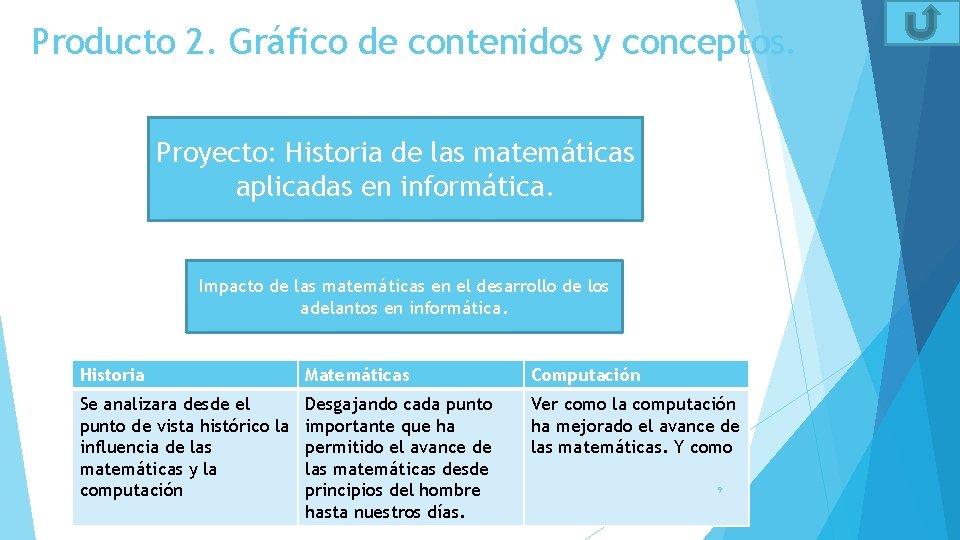 Producto 2. Gráfico de contenidos y conceptos.

Proyecto: Historia de las matemáticas aplicadas en informática.

Impacto de las matemáticas en el desarrollo de los adelantos en informática.

| Historia | Matemáticas | Computación |
|---|---|---|
| Se analizara desde el punto de vista histórico la influencia de las matemáticas y la computación | Desgajando cada punto importante que ha permitido el avance de las matemáticas desde principios del hombre hasta nuestros días. | Ver como la computación ha mejorado el avance de las matemáticas. Y como |

9